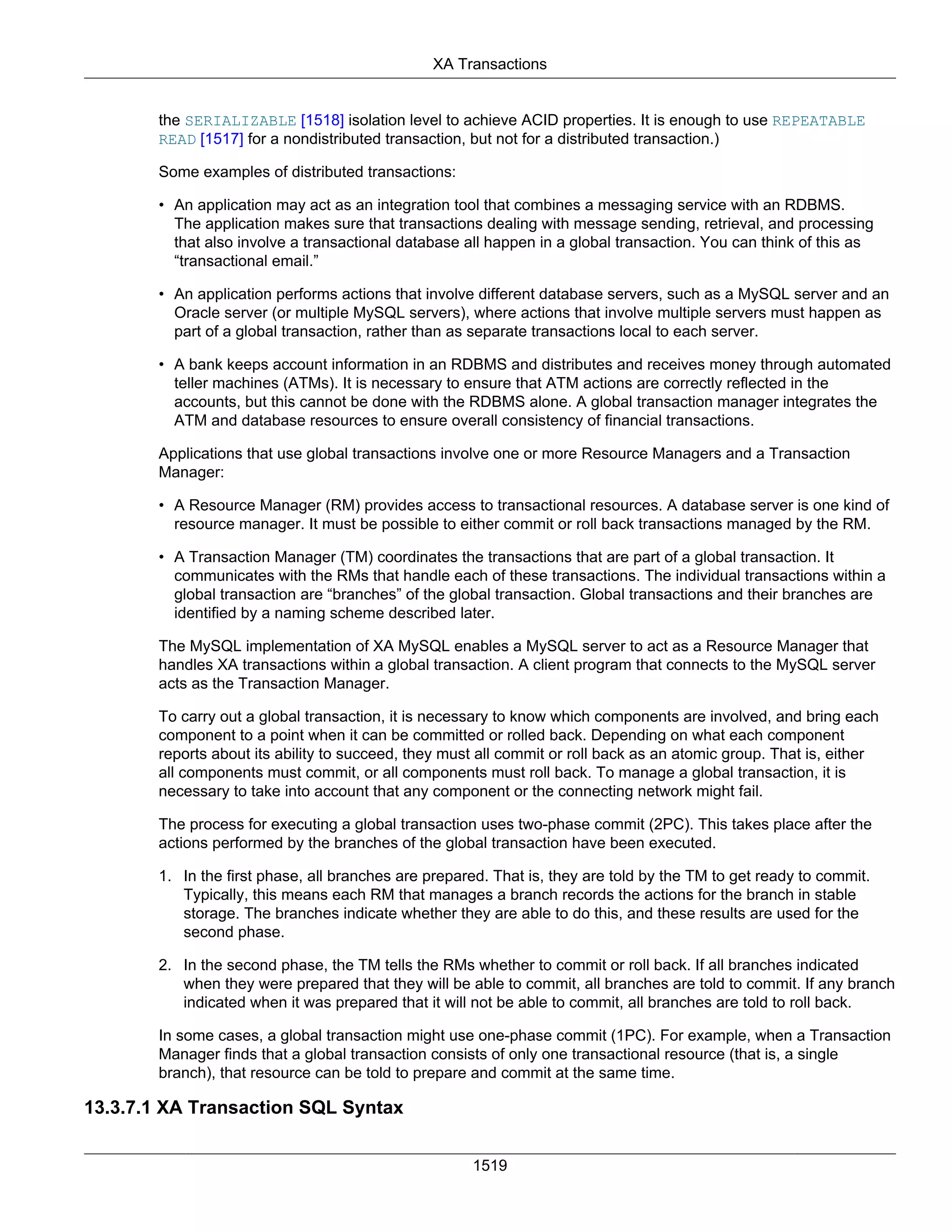 XA Transactions

the SERIALIZABLE [1518] isolation level to achieve ACID properties. It is enough to use REPEATABLE READ [1517] for a nondistributed transaction, but not for a distributed transaction.)

Some examples of distributed transactions:

• An application may act as an integration tool that combines a messaging service with an RDBMS. The application makes sure that transactions dealing with message sending, retrieval, and processing that also involve a transactional database all happen in a global transaction. You can think of this as “transactional email.”

• An application performs actions that involve different database servers, such as a MySQL server and an Oracle server (or multiple MySQL servers), where actions that involve multiple servers must happen as part of a global transaction, rather than as separate transactions local to each server.

• A bank keeps account information in an RDBMS and distributes and receives money through automated teller machines (ATMs). It is necessary to ensure that ATM actions are correctly reflected in the accounts, but this cannot be done with the RDBMS alone. A global transaction manager integrates the ATM and database resources to ensure overall consistency of financial transactions.

Applications that use global transactions involve one or more Resource Managers and a Transaction Manager:

• A Resource Manager (RM) provides access to transactional resources. A database server is one kind of resource manager. It must be possible to either commit or roll back transactions managed by the RM.

• A Transaction Manager (TM) coordinates the transactions that are part of a global transaction. It communicates with the RMs that handle each of these transactions. The individual transactions within a global transaction are “branches” of the global transaction. Global transactions and their branches are identified by a naming scheme described later.

The MySQL implementation of XA MySQL enables a MySQL server to act as a Resource Manager that handles XA transactions within a global transaction. A client program that connects to the MySQL server acts as the Transaction Manager.

To carry out a global transaction, it is necessary to know which components are involved, and bring each component to a point when it can be committed or rolled back. Depending on what each component reports about its ability to succeed, they must all commit or roll back as an atomic group. That is, either all components must commit, or all components must roll back. To manage a global transaction, it is necessary to take into account that any component or the connecting network might fail.

The process for executing a global transaction uses two-phase commit (2PC). This takes place after the actions performed by the branches of the global transaction have been executed.

1. In the first phase, all branches are prepared. That is, they are told by the TM to get ready to commit. Typically, this means each RM that manages a branch records the actions for the branch in stable storage. The branches indicate whether they are able to do this, and these results are used for the second phase.

2. In the second phase, the TM tells the RMs whether to commit or roll back. If all branches indicated when they were prepared that they will be able to commit, all branches are told to commit. If any branch indicated when it was prepared that it will not be able to commit, all branches are told to roll back.

In some cases, a global transaction might use one-phase commit (1PC). For example, when a Transaction Manager finds that a global transaction consists of only one transactional resource (that is, a single branch), that resource can be told to prepare and commit at the same time.

13.3.7.1 XA Transaction SQL Syntax

1519